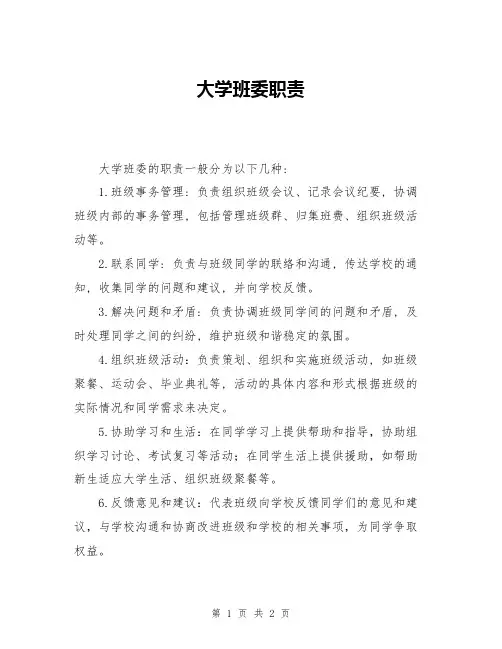 大学班委职责

大学班委的职责一般分为以下几种：

1.班级事务管理：负责组织班级会议、记录会议纪要，协调班级内部的事务管理，包括管理班级群、归集班费、组织班级活动等。

2.联系同学：负责与班级同学的联络和沟通，传达学校的通知，收集同学的问题和建议，并向学校反馈。

3.解决问题和矛盾：负责协调班级同学间的问题和矛盾，及时处理同学之间的纠纷，维护班级和谐稳定的氛围。

4.组织班级活动：负责策划、组织和实施班级活动，如班级聚餐、运动会、毕业典礼等，活动的具体内容和形式根据班级的实际情况和同学需求来决定。

5.协助学习和生活：在同学学习上提供帮助和指导，协助组织学习讨论、考试复习等活动；在同学生活上提供援助，如帮助新生适应大学生活、组织班级聚餐等。

6.反馈意见和建议：代表班级向学校反馈同学们的意见和建议，与学校沟通和协商改进班级和学校的相关事项，为同学争取权益。

第 1 页 共 2 页